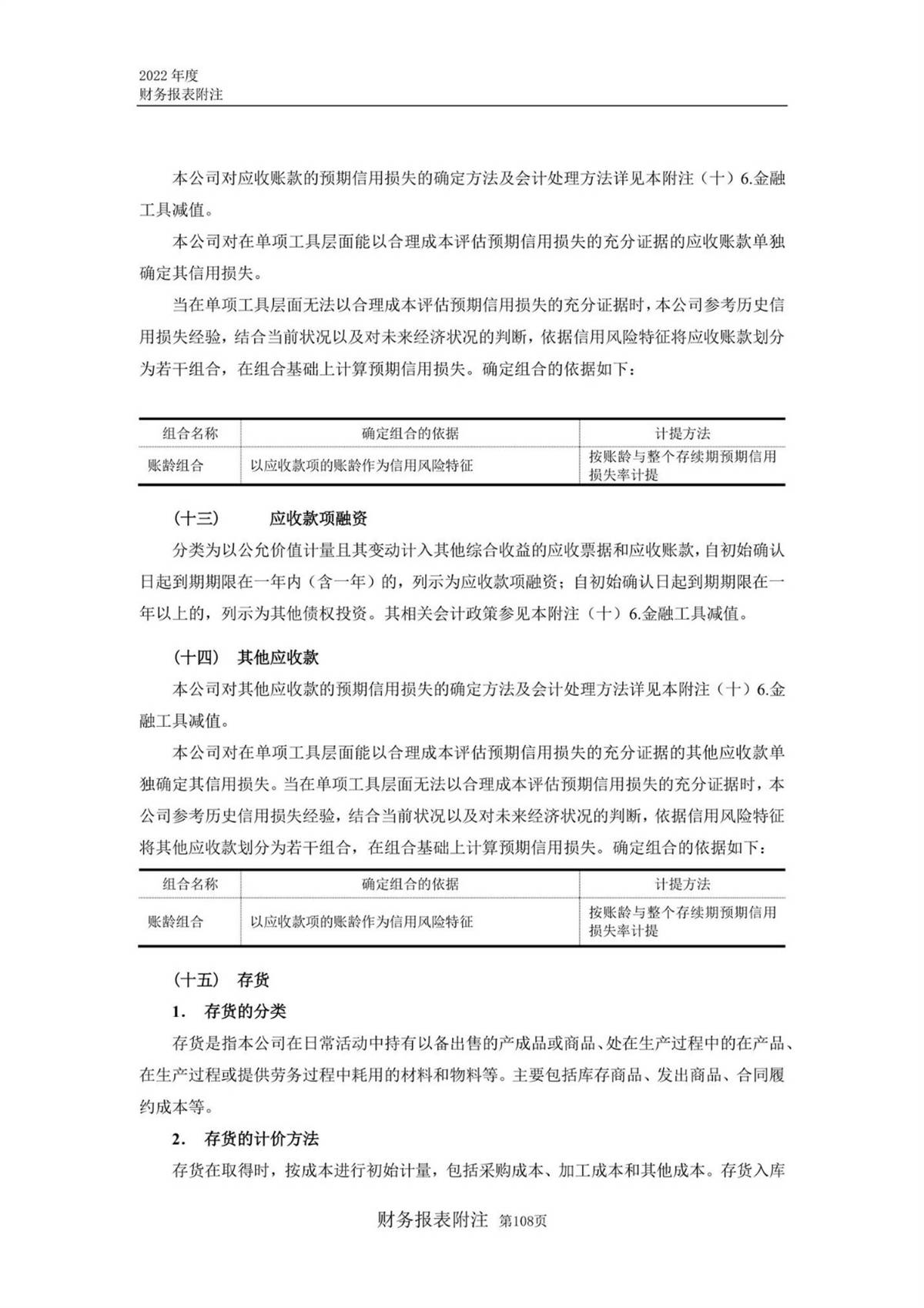 2022 年度
财务报表附注

本公司对应收账款的预期信用损失的确定方法及会计处理方法详见本附注（十）6.金融工具减值。

本公司对在单项工具层面能以合理成本评估预期信用损失的充分证据的应收账款单独确定其信用损失。

当在单项工具层面无法以合理成本评估预期信用损失的充分证据时，本公司参考历史信用损失经验，结合当前状况以及对未来经济状况的判断，依据信用风险特征将应收账款划分为若干组合，在组合基础上计算预期信用损失。确定组合的依据如下：

| 组合名称 | 确定组合的依据 | 计提方法 |
|---|---|---|
| 账龄组合 | 以应收款项的账龄作为信用风险特征 | 按账龄与整个存续期预期信用损失率计提 |

（十三） 应收款项融资

分类为以公允价值计量且其变动计入其他综合收益的应收票据和应收账款，自初始确认日起到期期限在一年内（含一年）的，列示为应收款项融资；自初始确认日起到期期限在一年以上的，列示为其他债权投资。其相关会计政策参见本附注（十）6.金融工具减值。

（十四） 其他应收款

本公司对其他应收款的预期信用损失的确定方法及会计处理方法详见本附注（十）6.金融工具减值。

本公司对在单项工具层面能以合理成本评估预期信用损失的充分证据的其他应收款单独确定其信用损失。当在单项工具层面无法以合理成本评估预期信用损失的充分证据时，本公司参考历史信用损失经验，结合当前状况以及对未来经济状况的判断，依据信用风险特征将其他应收款划分为若干组合，在组合基础上计算预期信用损失。确定组合的依据如下：

| 组合名称 | 确定组合的依据 | 计提方法 |
|---|---|---|
| 账龄组合 | 以应收款项的账龄作为信用风险特征 | 按账龄与整个存续期预期信用损失率计提 |

（十五） 存货

1. 存货的分类

存货是指本公司在日常活动中持有以备出售的产成品或商品、处在生产过程中的在产品、在生产过程或提供劳务过程中耗用的材料和物料等。主要包括库存商品、发出商品、合同履约成本等。

2. 存货的计价方法

存货在取得时，按成本进行初始计量，包括采购成本、加工成本和其他成本。存货入库

财务报表附注 第108页